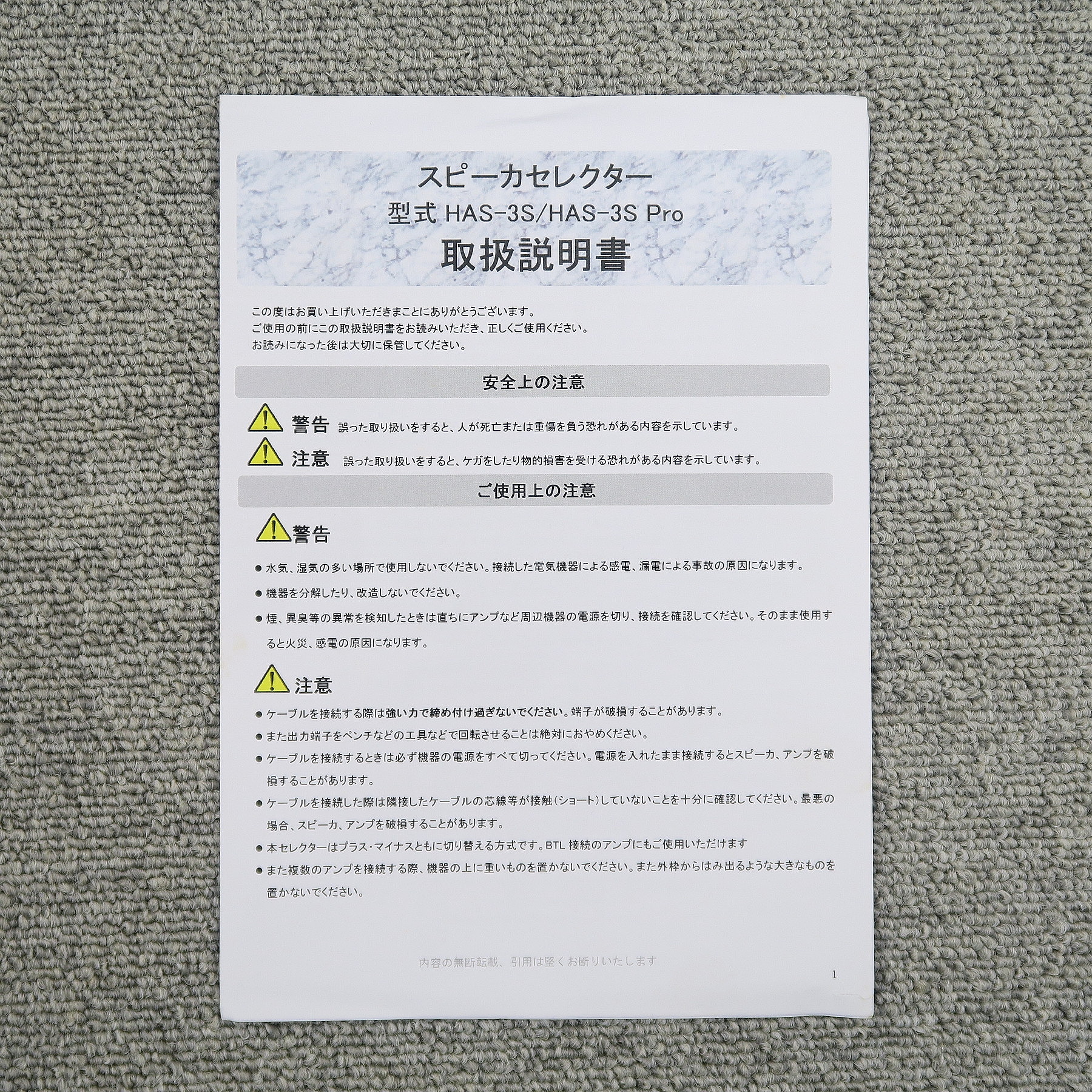 スピーカセレクター
型式 HAS-3S/HAS-3S Pro
取扱説明書

この度はお買い上げいただきまことにありがとうございます。
ご使用の前にこの取扱説明書をお読みいただき、正しくご使用ください。
お読みになった後は大切に保管してください。

安全上の注意

警告 誤った取り扱いをすると、人が死亡または重傷を負う恐れがある内容を示しています。

注意 誤った取り扱いをすると、ケガをしたり物的損害を受ける恐れがある内容を示しています。

ご使用上の注意

警告

● 水気、湿気の多い場所で使用しないでください。接続した電気機器による感電、漏電による事故の原因になります。
● 機器を分解したり、改造しないでください。
● 煙、異臭等の異常を検知したときは直ちにアンプなど周辺機器の電源を切り、接続を確認してください。そのまま使用すると火災、感電の原因になります。

注意

● ケーブルを接続する際は強い力で締め付け過ぎないでください。端子が破損することがあります。
● また出力端子をペンチなどの工具などで回転させることは絶対におやめください。
● ケーブルを接続するときは必ず機器の電源をすべて切ってください。電源を入れたまま接続するとスピーカ、アンプを破損することがあります。
● ケーブルを接続した際は隣接したケーブルの芯線等が接触(ショート)していないことを十分に確認してください。最悪の場合、スピーカ、アンプを破損することがあります。
● 本セレクターはプラス・マイナスともに切り替える方式です。BTL 接続のアンプにもご使用いただけます
● また複数のアンプを接続する際、機器の上に重いものを置かないでください。また外枠からはみ出るような大きなものを置かないでください。

内容の無断転載、引用は堅くお断りいたします

1